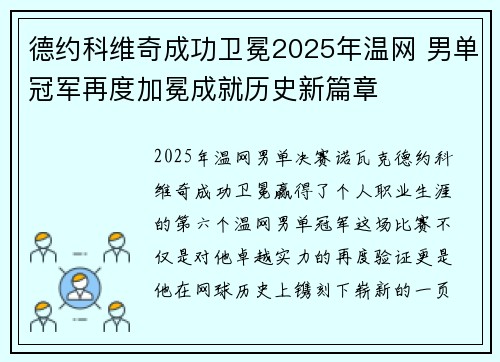 德约科维奇成功卫冕2025年温网 男单冠军再度加冕成就历史新篇章

2025年温网男单决赛诺瓦克德约科维奇成功卫冕赢得了个人职业生涯的第六个温网男单冠军这场比赛不仅是对他卓越实力的再度验证更是他在网球历史上镌刻下崭新的一页